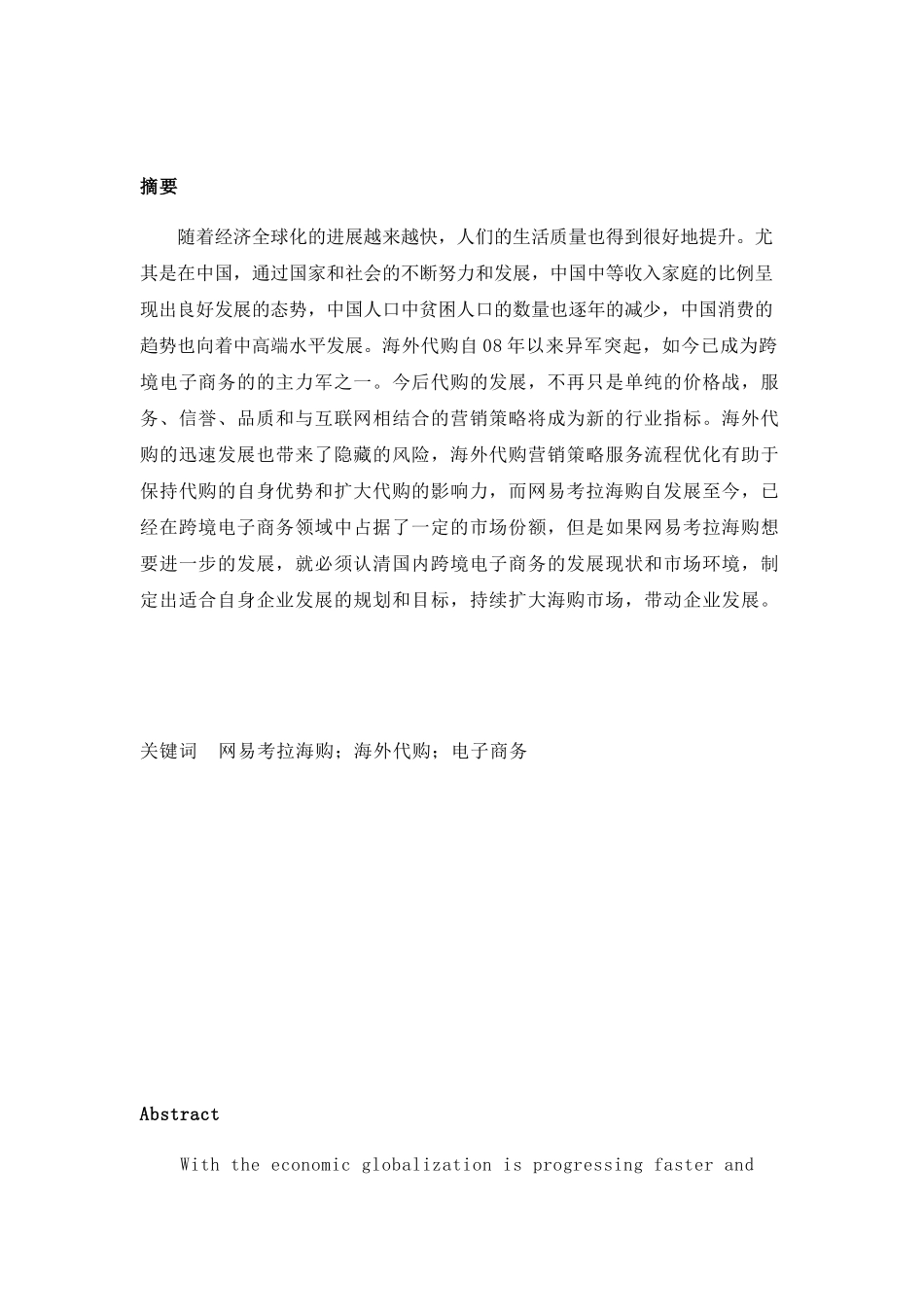 摘要

随着经济全球化的进展越来越快，人们的生活质量也得到很好地提升。尤其是在中国，通过国家和社会的不断努力和发展，中国中等收入家庭的比例呈现出良好发展的态势，中国人口中贫困人口的数量也逐年的减少，中国消费的趋势也向着中高端水平发展。海外代购自08年以来异军突起，如今已成为跨境电子商务的的主力军之一。今后代购的发展，不再只是单纯的价格战，服务、信誉、品质和与互联网相结合的营销策略将成为新的行业指标。海外代购的迅速发展也带来了隐藏的风险，海外代购营销策略服务流程优化有助于保持代购的自身优势和扩大代购的影响力，而网易考拉海购自发展至今，已经在跨境电子商务领域中占据了一定的市场份额，但是如果网易考拉海购想要进一步的发展，就必须认清国内跨境电子商务的发展现状和市场环境，制定出适合自身企业发展的规划和目标，持续扩大海购市场，带动企业发展。

关键词　网易考拉海购；海外代购；电子商务

Abstract

With the economic globalization is progressing faster and